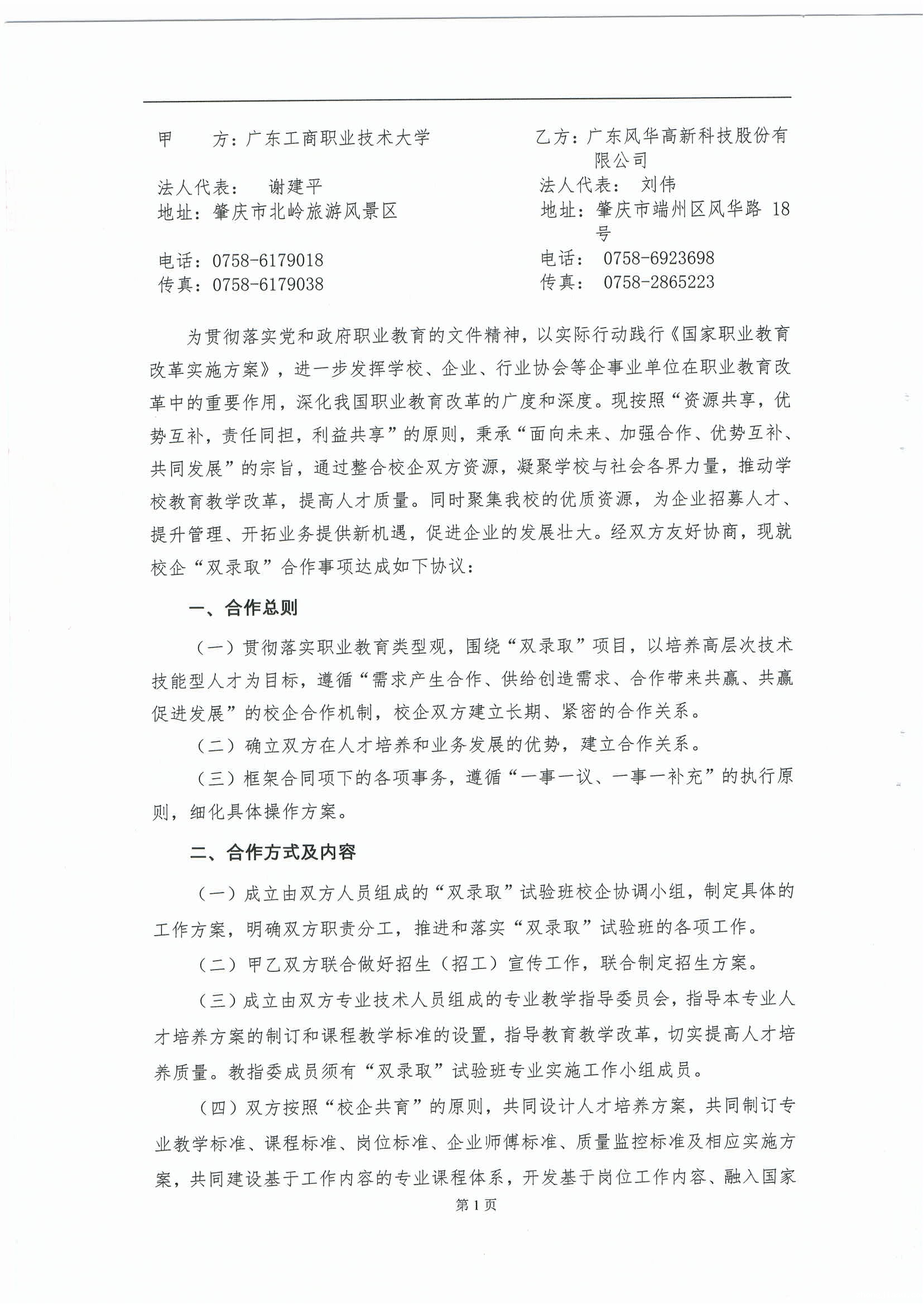 甲　方：广东工商职业技术大学

法人代表：　谢建平
地址：肇庆市北岭旅游风景区

电话：0758-6179018
传真：0758-6179038

乙方：广东风华高新科技股份有限公司

法人代表：　刘伟
地址：肇庆市端州区风华路18号

电话：　0758-6923698
传真：　0758-2865223

为贯彻落实党和政府职业教育的文件精神，以实际行动践行《国家职业教育改革实施方案》，进一步发挥学校、企业、行业协会等企事业单位在职业教育改革中的重要作用，深化我国职业教育改革的广度和深度。现按照“资源共享，优势互补，责任同担，利益共享”的原则，秉承“面向未来、加强合作、优势互补、共同发展”的宗旨，通过整合校企双方资源，凝聚学校与社会各界力量，推动学校教育教学改革，提高人才质量。同时聚集我校的优质资源，为企业招募人才、提升管理、开拓业务提供新机遇，促进企业的发展壮大。经双方友好协商，现就校企“双录取”合作事项达成如下协议：

一、合作总则

（一）贯彻落实职业教育类型观，围绕“双录取”项目，以培养高层次技术技能型人才为目标，遵循“需求产生合作、供给创造需求、合作带来共赢、共赢促进发展”的校企合作机制，校企双方建立长期、紧密的合作关系。

（二）确立双方在人才培养和业务发展的优势，建立合作关系。

（三）框架合同项下的各项事务，遵循“一事一议、一事一补充”的执行原则，细化具体操作方案。

二、合作方式及内容

（一）成立由双方人员组成的“双录取”试验班校企协调小组，制定具体的工作方案，明确双方职责分工，推进和落实“双录取”试验班的各项工作。

（二）甲乙双方联合做好招生（招工）宣传工作，联合制定招生方案。

（三）成立由双方专业技术人员组成的专业教学指导委员会，指导本专业人才培养方案的制订和课程教学标准的设置，指导教育教学改革，切实提高人才培养质量。教指委成员须有“双录取”试验班专业实施工作小组成员。

（四）双方按照“校企共育”的原则，共同设计人才培养方案，共同制订专业教学标准、课程标准、岗位标准、企业师傅标准、质量监控标准及相应实施方案，共同建设基于工作内容的专业课程体系，开发基于岗位工作内容、融入国家

第1页